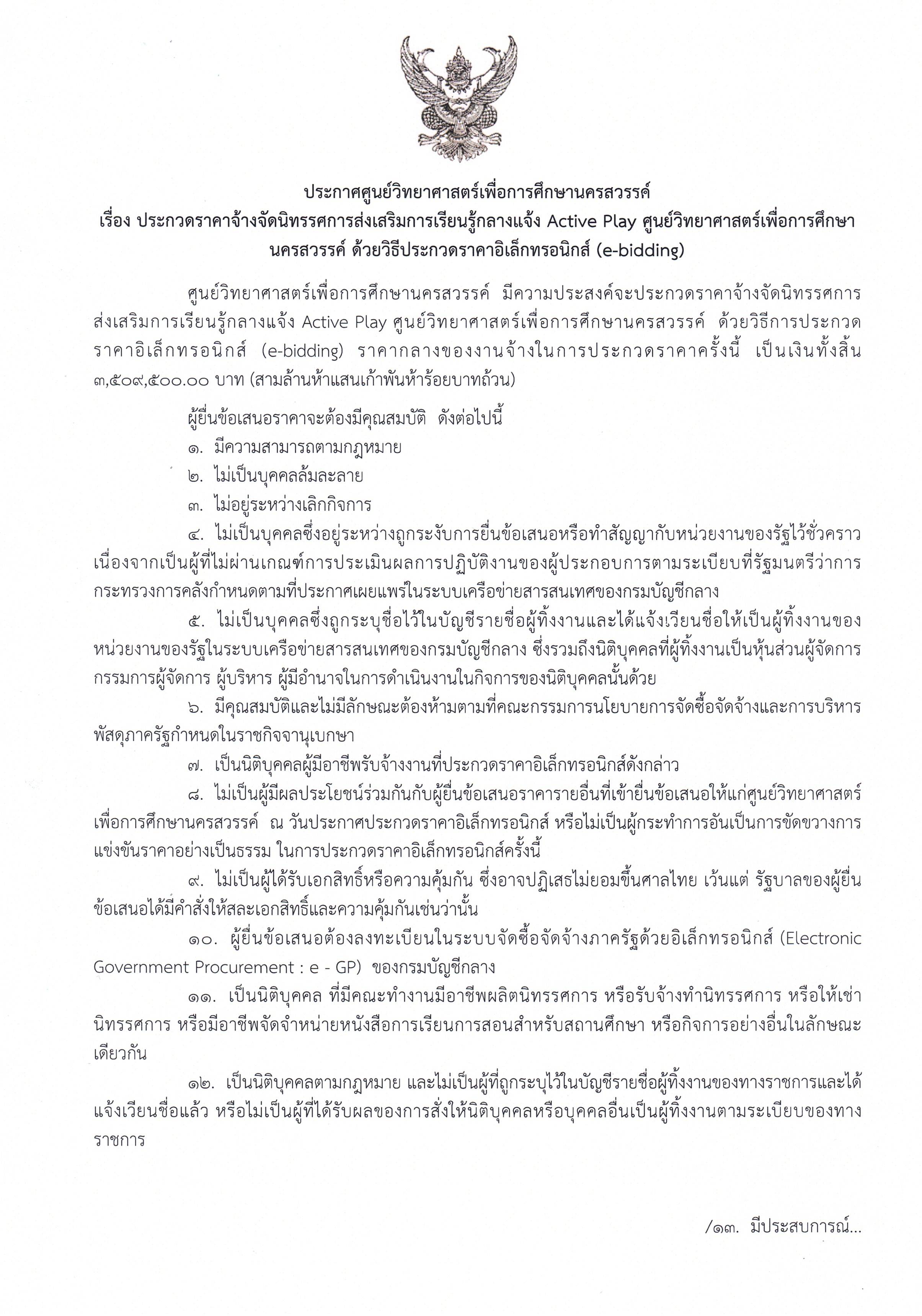 ประกาศศูนย์วิทยาศาสตร์เพื่อการศึกษานครสวรรค์
เรื่อง ประกวดราคาจ้างจัดนิทรรศการส่งเสริมการเรียนรู้กลางแจ้ง Active Play ศูนย์วิทยาศาสตร์เพื่อการศึกษานครสวรรค์ ด้วยวิธีประกวดราคาอิเล็กทรอนิกส์ (e-bidding)

ศูนย์วิทยาศาสตร์เพื่อการศึกษานครสวรรค์ มีความประสงค์จะประกวดราคาจ้างจัดนิทรรศการส่งเสริมการเรียนรู้กลางแจ้ง Active Play ศูนย์วิทยาศาสตร์เพื่อการศึกษานครสวรรค์ ด้วยวิธีการประกวดราคาอิเล็กทรอนิกส์ (e-bidding) ราคากลางของงานจ้างในการประกวดราคาครั้งนี้ เป็นเงินทั้งสิ้น ๓,๕๐๙,๕๐๐.๐๐ บาท (สามล้านห้าแสนเก้าพันห้าร้อยบาทถ้วน)

ผู้ยื่นข้อเสนอราคาจะต้องมีคุณสมบัติ ดังต่อไปนี้
๑. มีความสามารถตามกฎหมาย
๒. ไม่เป็นบุคคลล้มละลาย
๓. ไม่อยู่ระหว่างเลิกกิจการ
๔. ไม่เป็นบุคคลซึ่งอยู่ระหว่างถูกระงับการยื่นข้อเสนอหรือทำสัญญากับหน่วยงานของรัฐไว้ชั่วคราว เนื่องจากเป็นผู้ที่ไม่ผ่านเกณฑ์การประเมินผลการปฏิบัติงานของผู้ประกอบการตามระเบียบที่รัฐมนตรีว่าการกระทรวงการคลังกำหนดตามที่ประกาศเผยแพร่ในระบบเครือข่ายสารสนเทศของกรมบัญชีกลาง
๕. ไม่เป็นบุคคลซึ่งถูกระบุชื่อไว้ในบัญชีรายชื่อผู้ทิ้งงานและได้แจ้งเวียนชื่อให้เป็นผู้ทิ้งงานของหน่วยงานของรัฐในระบบเครือข่ายสารสนเทศของกรมบัญชีกลาง ซึ่งรวมถึงนิติบุคคลที่ผู้ทิ้งงานเป็นหุ้นส่วนผู้จัดการ กรรมการผู้จัดการ ผู้บริหาร ผู้มีอำนาจในการดำเนินงานในกิจการของนิติบุคคลนั้นด้วย
๖. มีคุณสมบัติและไม่มีลักษณะต้องห้ามตามที่คณะกรรมการนโยบายการจัดซื้อจัดจ้างและการบริหารพัสดุภาครัฐกำหนดในราชกิจจานุเบกษา
๗. เป็นนิติบุคคลผู้มีอาชีพรับจ้างงานที่ประกวดราคาอิเล็กทรอนิกส์ดังกล่าว
๘. ไม่เป็นผู้มีผลประโยชน์ร่วมกันกับผู้ยื่นข้อเสนอราคารายอื่นที่เข้ายื่นข้อเสนอให้แก่ศูนย์วิทยาศาสตร์เพื่อการศึกษานครสวรรค์ ณ วันประกาศประกวดราคาอิเล็กทรอนิกส์ หรือไม่เป็นผู้กระทำการอันเป็นการขัดขวางการแข่งขันราคาอย่างเป็นธรรม ในการประกวดราคาอิเล็กทรอนิกส์ครั้งนี้
๙. ไม่เป็นผู้ได้รับเอกสิทธิ์หรือความคุ้มกัน ซึ่งอาจปฏิเสธไม่ยอมขึ้นศาลไทย เว้นแต่ รัฐบาลของผู้ยื่นข้อเสนอได้มีคำสั่งให้สละเอกสิทธิ์และความคุ้มกันเช่นว่านั้น
๑๐. ผู้ยื่นข้อเสนอต้องลงทะเบียนในระบบจัดซื้อจัดจ้างภาครัฐด้วยอิเล็กทรอนิกส์ (Electronic Government Procurement : e - GP) ของกรมบัญชีกลาง
๑๑. เป็นนิติบุคคล ที่มีคณะทำงานมีอาชีพผลิตนิทรรศการ หรือรับจ้างทำนิทรรศการ หรือให้เช่านิทรรศการ หรือมีอาชีพจัดจำหน่ายหนังสือการเรียนการสอนสำหรับสถานศึกษา หรือกิจการอย่างอื่นในลักษณะเดียวกัน
๑๒. เป็นนิติบุคคลตามกฎหมาย และไม่เป็นผู้ที่ถูกระบุไว้ในบัญชีรายชื่อผู้ทิ้งงานของทางราชการและได้แจ้งเวียนชื่อแล้ว หรือไม่เป็นผู้ที่ได้รับผลของการสั่งให้นิติบุคคลหรือบุคคลอื่นเป็นผู้ทิ้งงานตามระเบียบของทางราชการ

/๑๓. มีประสบการณ์...